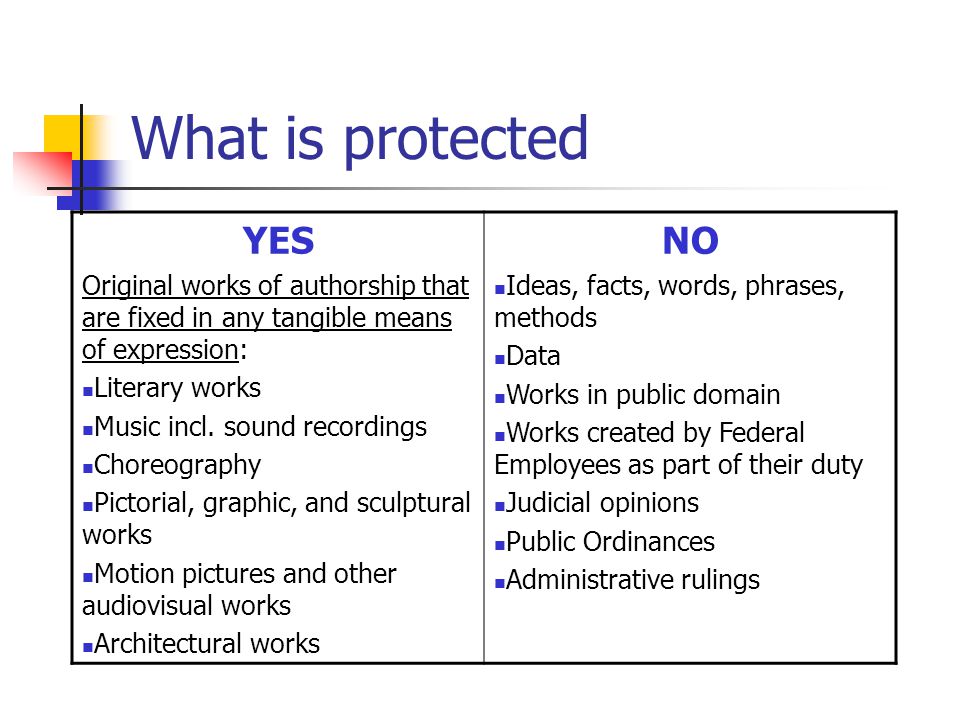 What is protected

| YES | NO |
|---|---|
| Original works of authorship that are fixed in any tangible means of expression:<br>▪Literary works<br>▪Music incl. sound recordings<br>▪Choreography<br>▪Pictorial, graphic, and sculptural works<br>▪Motion pictures and other audiovisual works<br>▪Architectural works | ▪Ideas, facts, words, phrases, methods<br>▪Data<br>▪Works in public domain<br>▪Works created by Federal Employees as part of their duty<br>▪Judicial opinions<br>▪Public Ordinances<br>▪Administrative rulings |